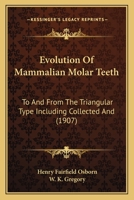 KESSINGER'S LEGACY REPRINTS

Evolution Of Mammalian Molar Teeth

To And From The Triangular Type Including Collected And (1907)

Henry Fairfield Osborn
W. K. Gregory